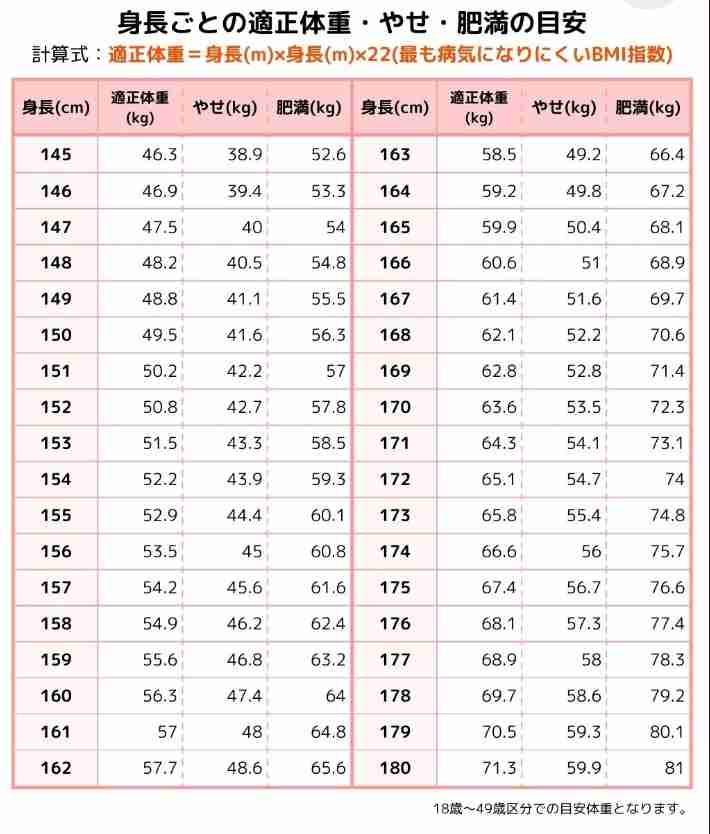 身長ごとの適正体重・やせ・肥満の目安

計算式：適正体重＝身長(m)×身長(m)×22(最も病気になりにくいBMI指数)

| 身長(cm) | 適正体重(kg) | やせ(kg) | 肥満(kg) | 身長(cm) | 適正体重(kg) | やせ(kg) | 肥満(kg) |
|---|---|---|---|---|---|---|---|
| 145 | 46.3 | 38.9 | 52.6 | 163 | 58.5 | 49.2 | 66.4 |
| 146 | 46.9 | 39.4 | 53.3 | 164 | 59.2 | 49.8 | 67.2 |
| 147 | 47.5 | 40 | 54 | 165 | 59.9 | 50.4 | 68.1 |
| 148 | 48.2 | 40.5 | 54.8 | 166 | 60.6 | 51 | 68.9 |
| 149 | 48.8 | 41.1 | 55.5 | 167 | 61.4 | 51.6 | 69.7 |
| 150 | 49.5 | 41.6 | 56.3 | 168 | 62.1 | 52.2 | 70.6 |
| 151 | 50.2 | 42.2 | 57 | 169 | 62.8 | 52.8 | 71.4 |
| 152 | 50.8 | 42.7 | 57.8 | 170 | 63.6 | 53.5 | 72.3 |
| 153 | 51.5 | 43.3 | 58.5 | 171 | 64.3 | 54.1 | 73.1 |
| 154 | 52.2 | 43.9 | 59.3 | 172 | 65.1 | 54.7 | 74 |
| 155 | 52.9 | 44.4 | 60.1 | 173 | 65.8 | 55.4 | 74.8 |
| 156 | 53.5 | 45 | 60.8 | 174 | 66.6 | 56 | 75.7 |
| 157 | 54.2 | 45.6 | 61.6 | 175 | 67.4 | 56.7 | 76.6 |
| 158 | 54.9 | 46.2 | 62.4 | 176 | 68.1 | 57.3 | 77.4 |
| 159 | 55.6 | 46.8 | 63.2 | 177 | 68.9 | 58 | 78.3 |
| 160 | 56.3 | 47.4 | 64 | 178 | 69.7 | 58.6 | 79.2 |
| 161 | 57 | 48 | 64.8 | 179 | 70.5 | 59.3 | 80.1 |
| 162 | 57.7 | 48.6 | 65.6 | 180 | 71.3 | 59.9 | 81 |

18歳～49歳区分での目安体重となります。